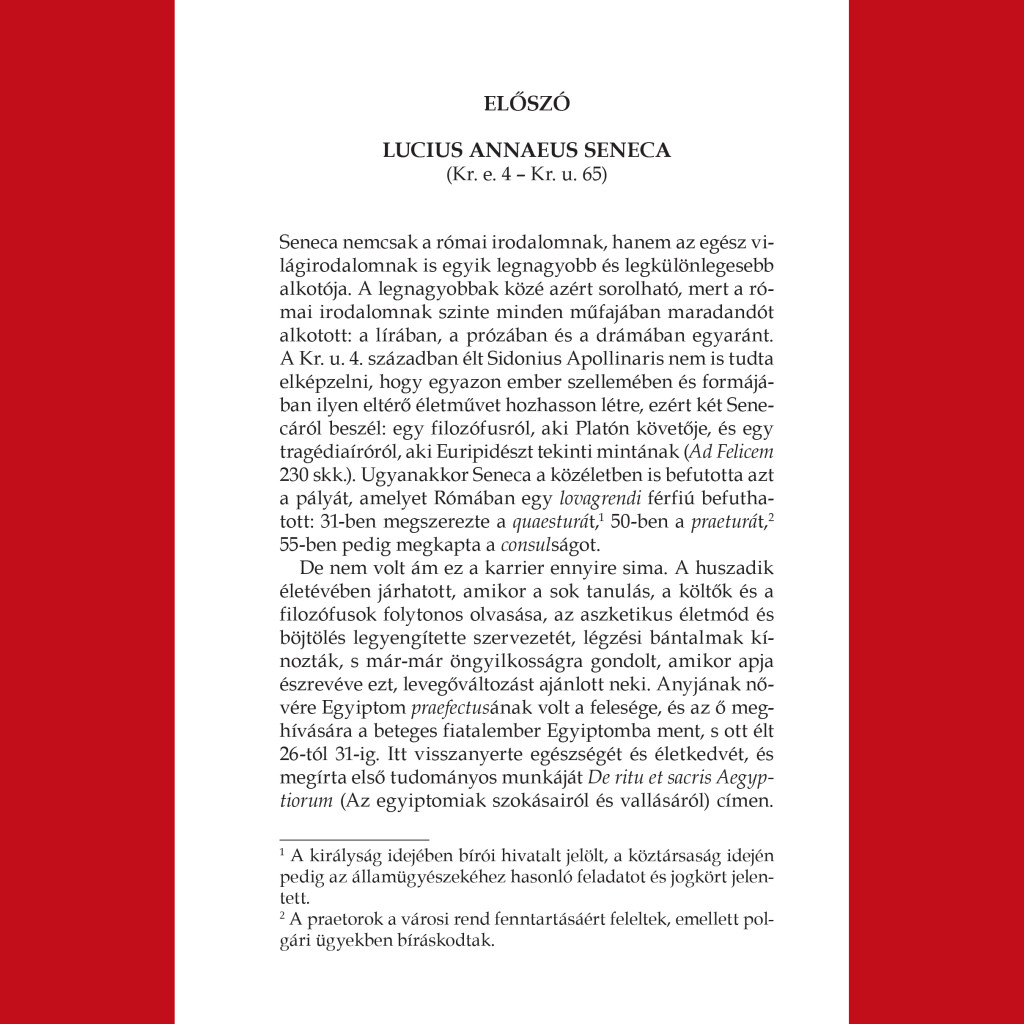 ELŐSZÓ

LUCIUS ANNAEUS SENECA
(Kr. e. 4 – Kr. u. 65)

Seneca nemcsak a római irodalomnak, hanem az egész világirodalomnak is egyik legnagyobb és legkülönlegesebb alkotója. A legnagyobbak közé azért sorolható, mert a római irodalomnak szinte minden műfajában maradandót alkotott: a lírában, a prózában és a drámában egyaránt. A Kr. u. 4. században élt Sidonius Apollinaris nem is tudta elképzelni, hogy egyazon ember szellemében és formájában ilyen eltérő életművet hozhasson létre, ezért két Senecáról beszél: egy filozófusról, aki Platón követője, és egy tragédiaíróról, aki Euripidészt tekinti mintának (Ad Felicem 230 skk.). Ugyanakkor Seneca a közéletben is befutotta azt a pályát, amelyet Rómában egy lovagrendi férfiú befuthatott: 31-ben megszerezte a quaesturát,$^1$ 50-ben a praeturát,$^2$ 55-ben pedig megkapta a consulságot.

De nem volt ám ez a karrier ennyire sima. A huszadik életévében járhatott, amikor a sok tanulás, a költők és a filozófusok folytonos olvasása, az aszketikus életmód és böjtölés legyengítette szervezetét, légzési bántalmak kínozták, s már-már öngyilkosságra gondolt, amikor apja észrevéve ezt, levegőváltozást ajánlott neki. Anyjának nővére Egyiptom praefectusának volt a felesége, és az ő meghívására a beteges fiatalember Egyiptomba ment, s ott élt 26-tól 31-ig. Itt visszanyerte egészségét és életkedvét, és megírta első tudományos munkáját De ritu et sacris Aegyptiorum (Az egyiptomiak szokásairól és vallásáról) címen.

$^1$ A királyság idejében bírói hivatalt jelölt, a köztársaság idején pedig az államügyészekéhez hasonló feladatot és jogkört jelentett.
$^2$ A praetorok a városi rend fenntartásáért feleltek, emellett polgári ügyekben bíráskodtak.